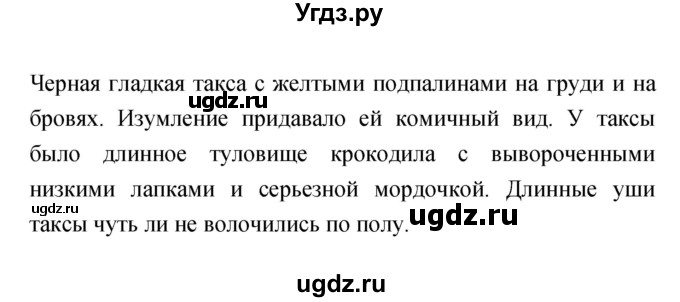 Угдз.ру

Черная гладкая такса с желтыми подпалинами на груди и на бровях. Изумление придавало ей комичный вид. У таксы было длинное туловище крокодила с вывороченными низкими лапками и серьезной мордочкой. Длинные уши таксы чуть ли не волочились по полу.

ugdz.ru
ugdz.ru
ugdz.ru
ugdz.ru